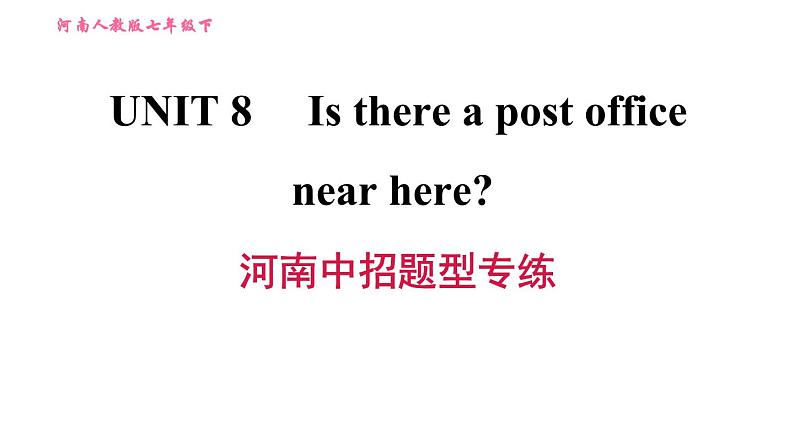 河南人教版七年级下

UNIT 8 Is there a post office near here?

河南中招题型专练